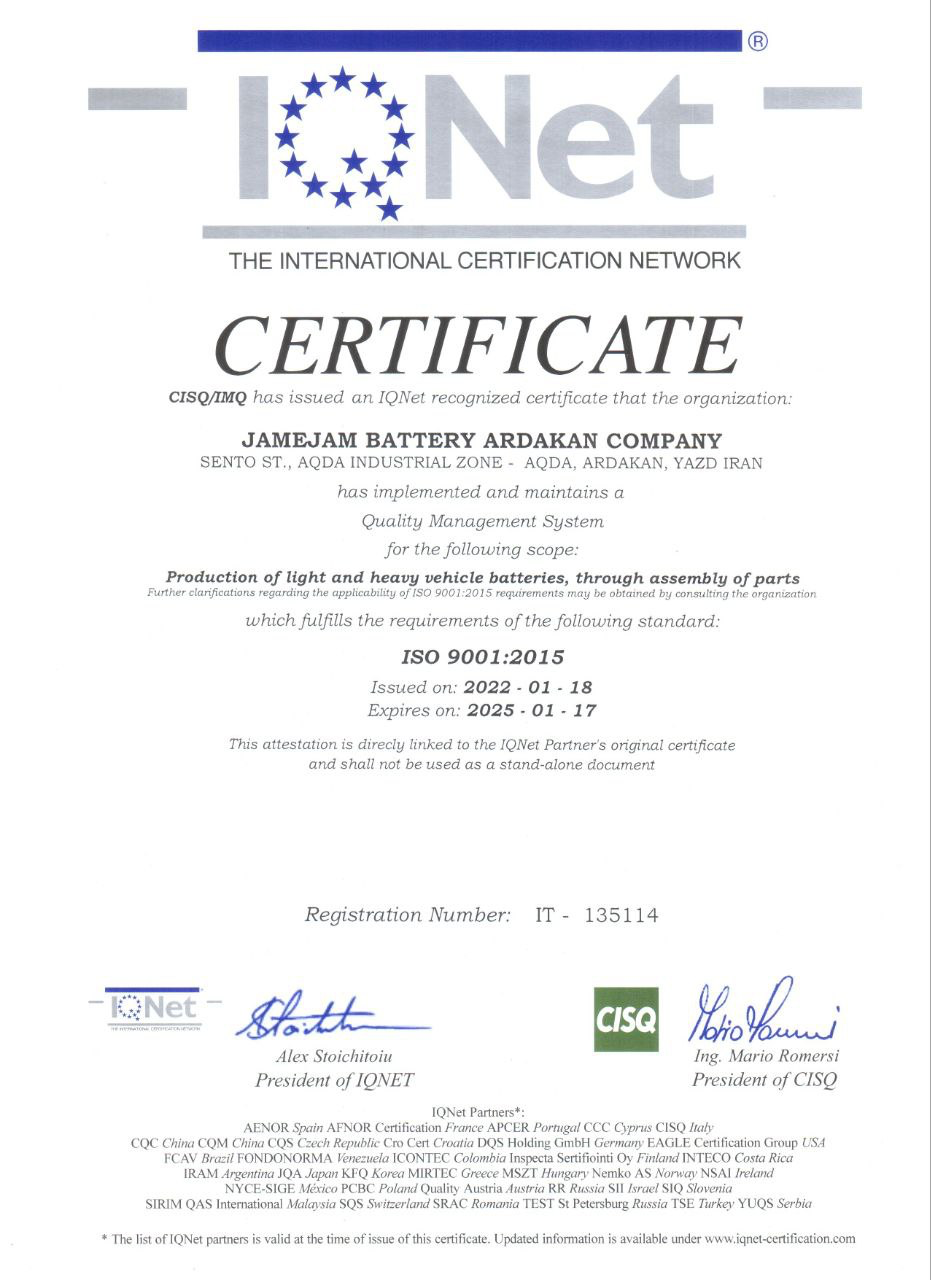 ® IQNet

THE INTERNATIONAL CERTIFICATION NETWORK

CERTIFICATE

CISQ/IMQ has issued an IQNet recognized certificate that the organization:

JAMEJAM BATTERY ARDAKAN COMPANY
SENTO ST., AQDA INDUSTRIAL ZONE - AQDA, ARDAKAN, YAZD IRAN

has implemented and maintains a
Quality Management System
for the following scope:

Production of light and heavy vehicle batteries, through assembly of parts
Further clarifications regarding the applicability of ISO 9001:2015 requirements may be obtained by consulting the organization

which fulfills the requirements of the following standard:

ISO 9001:2015

Issued on: 2022 - 01 - 18
Expires on: 2025 - 01 - 17

This attestation is direcly linked to the IQNet Partner's original certificate and shall not be used as a stand-alone document

Registration Number: IT - 135114

IQNet
THE INTERNATIONAL CERTIFICATION NETWORK

Alex Stoichitoiu
President of IQNET

CISQ

Ing. Mario Romersi
President of CISQ

IQNet Partners*:
AENOR Spain AFNOR Certification France APCER Portugal CCC Cyprus CISQ Italy
CQC China CQM China CQS Czech Republic Cro Cert Croatia DQS Holding GmbH Germany EAGLE Certification Group USA
FCAV Brazil FONDONORMA Venezuela ICONTEC Colombia Inspecta Sertifiointi Oy Finland INTECO Costa Rica
IRAM Argentina JQA Japan KFQ Korea MIRTEC Greece MSZT Hungary Nemko AS Norway NSAI Ireland
NYCE-SIGE México PCBC Poland Quality Austria Austria RR Russia SII Israel SIQ Slovenia
SIRIM QAS International Malaysia SQS Switzerland SRAC Romania TEST St Petersburg Russia TSE Turkey YUQS Serbia

* The list of IQNet partners is valid at the time of issue of this certificate. Updated information is available under www.iqnet-certification.com